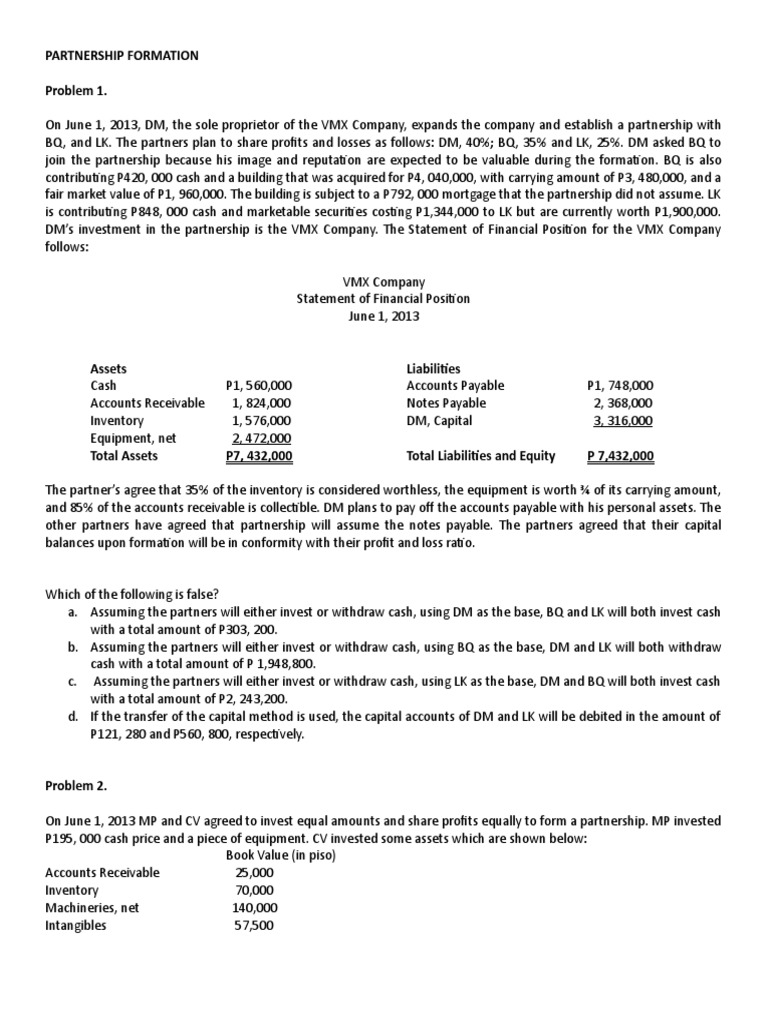 PARTNERSHIP FORMATION

Problem 1.

On June 1, 2013, DM, the sole proprietor of the VMX Company, expands the company and establish a partnership with BQ, and LK. The partners plan to share profits and losses as follows: DM, 40%; BQ, 35% and LK, 25%. DM asked BQ to join the partnership because his image and reputation are expected to be valuable during the formation. BQ is also contributing P420, 000 cash and a building that was acquired for P4, 040,000, with carrying amount of P3, 480,000, and a fair market value of P1, 960,000. The building is subject to a P792, 000 mortgage that the partnership did not assume. LK is contributing P848, 000 cash and marketable securities costing P1,344,000 to LK but are currently worth P1,900,000. DM's investment in the partnership is the VMX Company. The Statement of Financial Position for the VMX Company follows:

VMX Company
Statement of Financial Position
June 1, 2013

| Assets | | Liabilities | |
|---|---|---|---|
| Cash | P1, 560,000 | Accounts Payable | P1, 748,000 |
| Accounts Receivable | 1, 824,000 | Notes Payable | 2, 368,000 |
| Inventory | 1, 576,000 | DM, Capital | 3, 316,000 |
| Equipment, net | 2, 472,000 | | |
| Total Assets | P7, 432,000 | Total Liabilities and Equity | P 7,432,000 |

The partner's agree that 35% of the inventory is considered worthless, the equipment is worth ¾ of its carrying amount, and 85% of the accounts receivable is collectible. DM plans to pay off the accounts payable with his personal assets. The other partners have agreed that partnership will assume the notes payable. The partners agreed that their capital balances upon formation will be in conformity with their profit and loss ratio.

Which of the following is false?
a. Assuming the partners will either invest or withdraw cash, using DM as the base, BQ and LK will both invest cash with a total amount of P303, 200.
b. Assuming the partners will either invest or withdraw cash, using BQ as the base, DM and LK will both withdraw cash with a total amount of P 1,948,800.
c. Assuming the partners will either invest or withdraw cash, using LK as the base, DM and BQ will both invest cash with a total amount of P2, 243,200.
d. If the transfer of the capital method is used, the capital accounts of DM and LK will be debited in the amount of P121, 280 and P560, 800, respectively.

Problem 2.

On June 1, 2013 MP and CV agreed to invest equal amounts and share profits equally to form a partnership. MP invested P195, 000 cash price and a piece of equipment. CV invested some assets which are shown below:

| | Book Value (in piso) |
|---|---|
| Accounts Receivable | 25,000 |
| Inventory | 70,000 |
| Machineries, net | 140,000 |
| Intangibles | 57,500 |